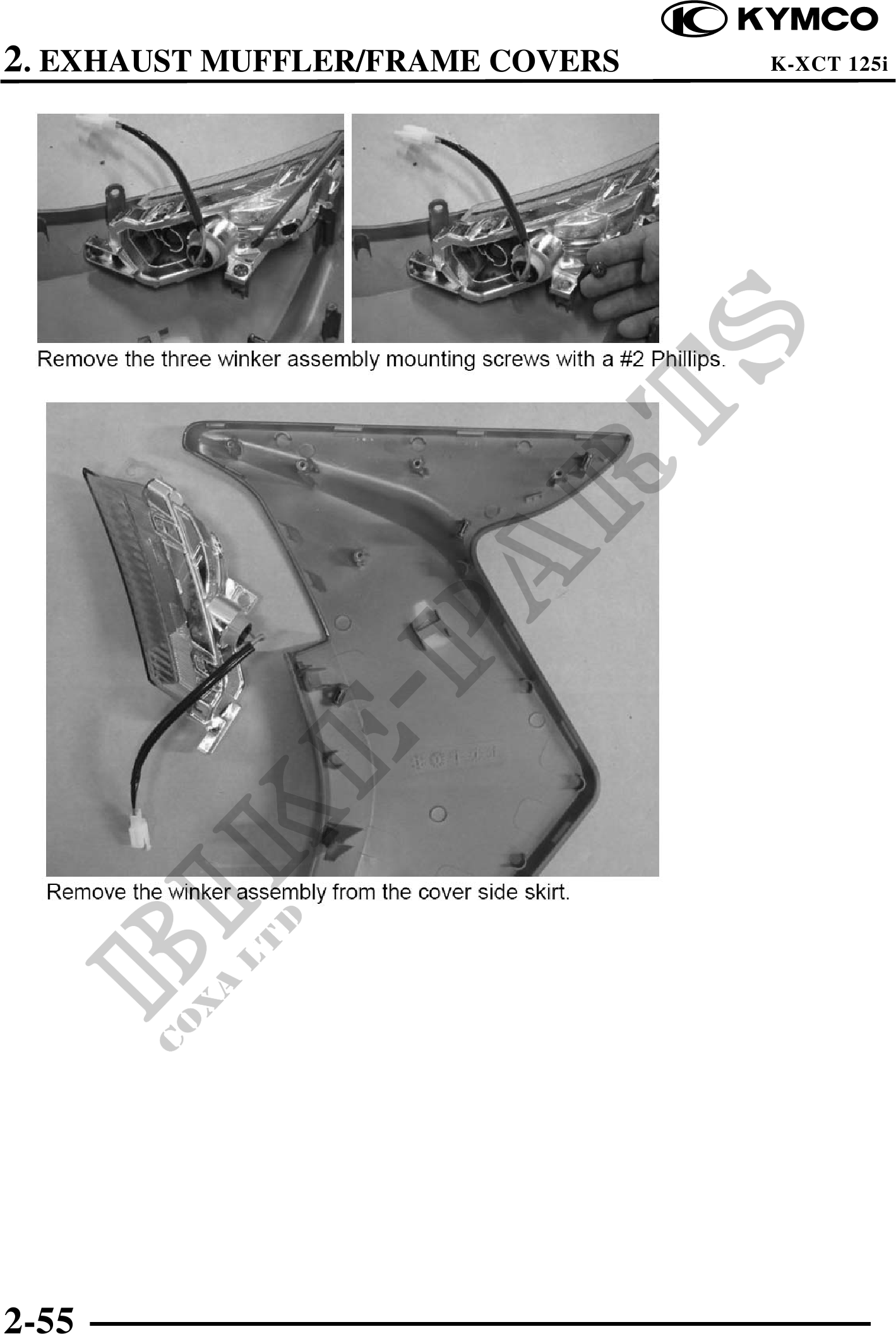 KYMCO

2. EXHAUST MUFFLER/FRAME COVERS K-XCT 125i

Remove the three winker assembly mounting screws with a #2 Phillips.

Remove the winker assembly from the cover side skirt.

2-55

BIKE-PARTS
COXA LTD